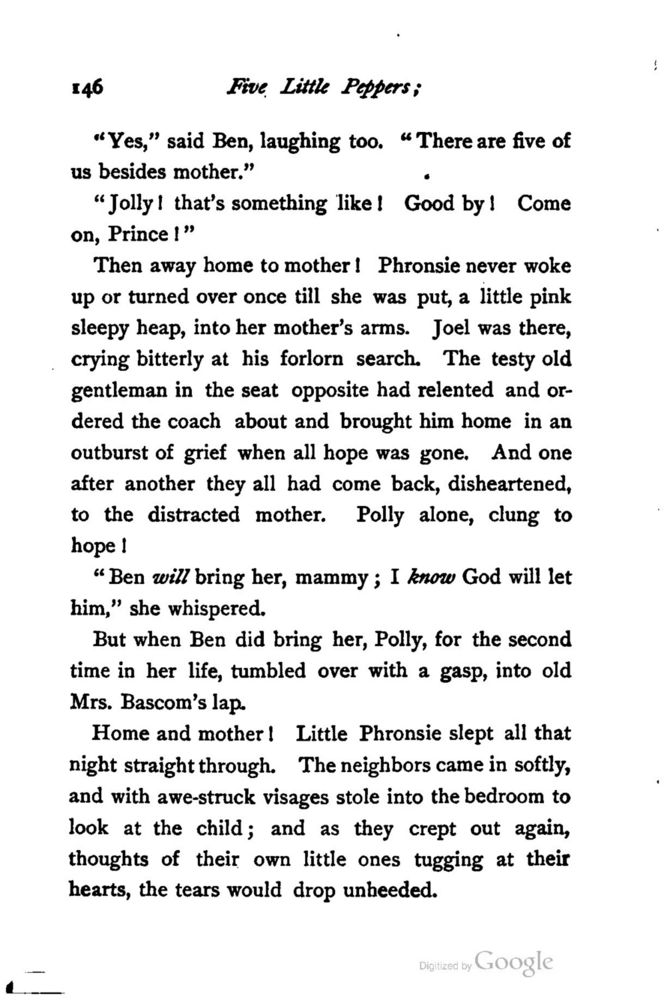 146 Five Little Peppers;

"Yes," said Ben, laughing too. "There are five of us besides mother."

"Jolly! that's something like! Good by! Come on, Prince!"

Then away home to mother! Phronsie never woke up or turned over once till she was put, a little pink sleepy heap, into her mother's arms. Joel was there, crying bitterly at his forlorn search. The testy old gentleman in the seat opposite had relented and ordered the coach about and brought him home in an outburst of grief when all hope was gone. And one after another they all had come back, disheartened, to the distracted mother. Polly alone, clung to hope!

"Ben will bring her, mammy; I know God will let him," she whispered.

But when Ben did bring her, Polly, for the second time in her life, tumbled over with a gasp, into old Mrs. Bascom's lap.

Home and mother! Little Phronsie slept all that night straight through. The neighbors came in softly, and with awe-struck visages stole into the bedroom to look at the child; and as they crept out again, thoughts of their own little ones tugging at their hearts, the tears would drop unheeded.

Digitized by Google